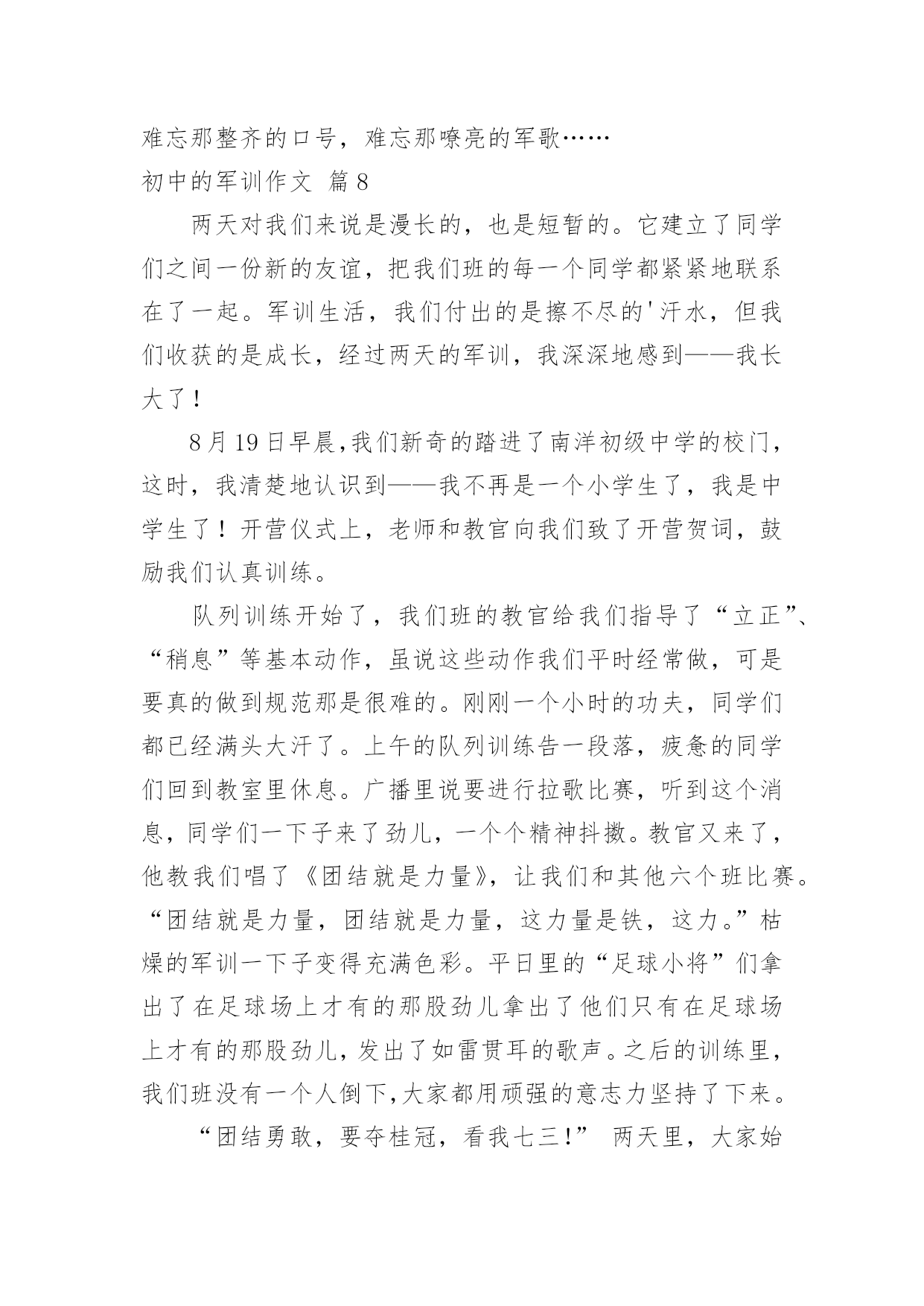 难忘那整齐的口号，难忘那嘹亮的军歌……

初中的军训作文 篇8

两天对我们来说是漫长的，也是短暂的。它建立了同学们之间一份新的友谊，把我们班的每一个同学都紧紧地联系在了一起。军训生活，我们付出的是擦不尽的'汗水，但我们收获的是成长，经过两天的军训，我深深地感到——我长大了！

8月19日早晨,我们新奇的踏进了南洋初级中学的校门，这时，我清楚地认识到——我不再是一个小学生了，我是中学生了！开营仪式上，老师和教官向我们致了开营贺词，鼓励我们认真训练。

队列训练开始了，我们班的教官给我们指导了“立正”、“稍息”等基本动作，虽说这些动作我们平时经常做，可是要真的做到规范那是很难的。刚刚一个小时的功夫，同学们都已经满头大汗了。上午的队列训练告一段落，疲惫的同学们回到教室里休息。广播里说要进行拉歌比赛，听到这个消息，同学们一下子来了劲儿，一个个精神抖擞。教官又来了，他教我们唱了《团结就是力量》，让我们和其他六个班比赛。“团结就是力量，团结就是力量，这力量是铁，这力。”枯燥的军训一下子变得充满色彩。平日里的“足球小将”们拿出了在足球场上才有的那股劲儿拿出了他们只有在足球场上才有的那股劲儿，发出了如雷贯耳的歌声。之后的训练里，我们班没有一个人倒下,大家都用顽强的意志力坚持了下来。

“团结勇敢，要夺桂冠，看我七三!” 两天里，大家始